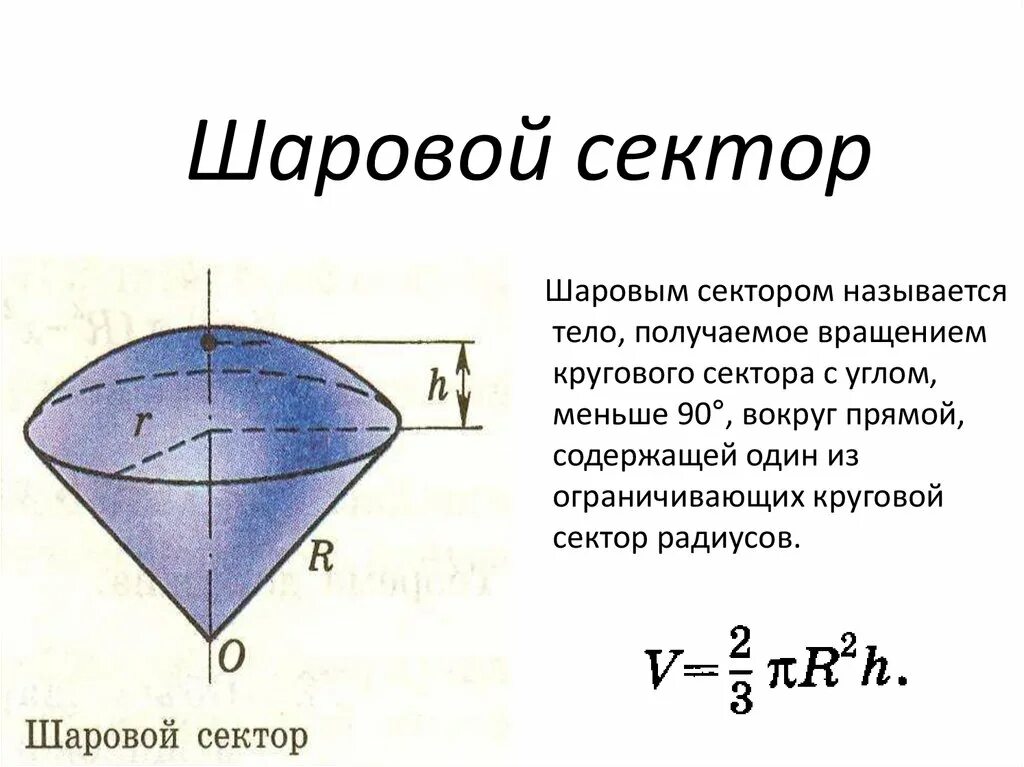 Шаровой сектор

h

r

R

O

Шаровой сектор

Шаровым сектором называется тело, получаемое вращением кругового сектора с углом, меньше 90°, вокруг прямой, содержащей один из ограничивающих круговой сектор радиусов.

$V=\frac{2}{3}\pi R^2 h.$